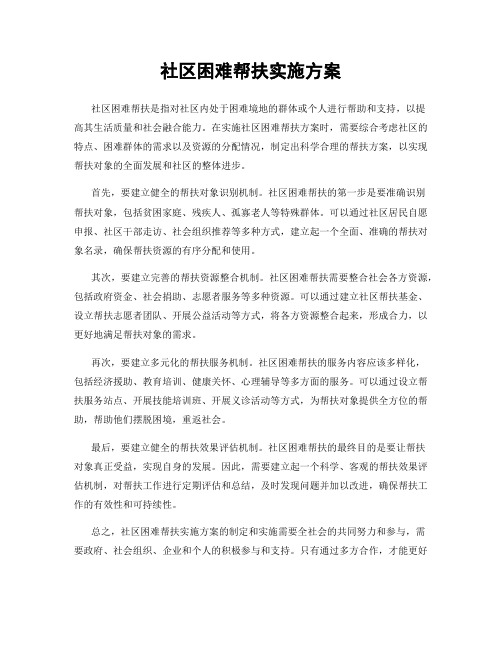 社区困难帮扶实施方案

社区困难帮扶是指对社区内处于困难境地的群体或个人进行帮助和支持，以提高其生活质量和社会融合能力。在实施社区困难帮扶方案时，需要综合考虑社区的特点、困难群体的需求以及资源的分配情况，制定出科学合理的帮扶方案，以实现帮扶对象的全面发展和社区的整体进步。

首先，要建立健全的帮扶对象识别机制。社区困难帮扶的第一步是要准确识别帮扶对象，包括贫困家庭、残疾人、孤寡老人等特殊群体。可以通过社区居民自愿申报、社区干部走访、社会组织推荐等多种方式，建立起一个全面、准确的帮扶对象名录，确保帮扶资源的有序分配和使用。

其次，要建立完善的帮扶资源整合机制。社区困难帮扶需要整合社会各方资源，包括政府资金、社会捐助、志愿者服务等多种资源。可以通过建立社区帮扶基金、设立帮扶志愿者团队、开展公益活动等方式，将各方资源整合起来，形成合力，以更好地满足帮扶对象的需求。

再次，要建立多元化的帮扶服务机制。社区困难帮扶的服务内容应该多样化，包括经济援助、教育培训、健康关怀、心理辅导等多方面的服务。可以通过设立帮扶服务站点、开展技能培训班、开展义诊活动等方式，为帮扶对象提供全方位的帮助，帮助他们摆脱困境，重返社会。

最后，要建立健全的帮扶效果评估机制。社区困难帮扶的最终目的是要让帮扶对象真正受益，实现自身的发展。因此，需要建立起一个科学、客观的帮扶效果评估机制，对帮扶工作进行定期评估和总结，及时发现问题并加以改进，确保帮扶工作的有效性和可持续性。

总之，社区困难帮扶实施方案的制定和实施需要全社会的共同努力和参与，需要政府、社会组织、企业和个人的积极参与和支持。只有通过多方合作，才能更好